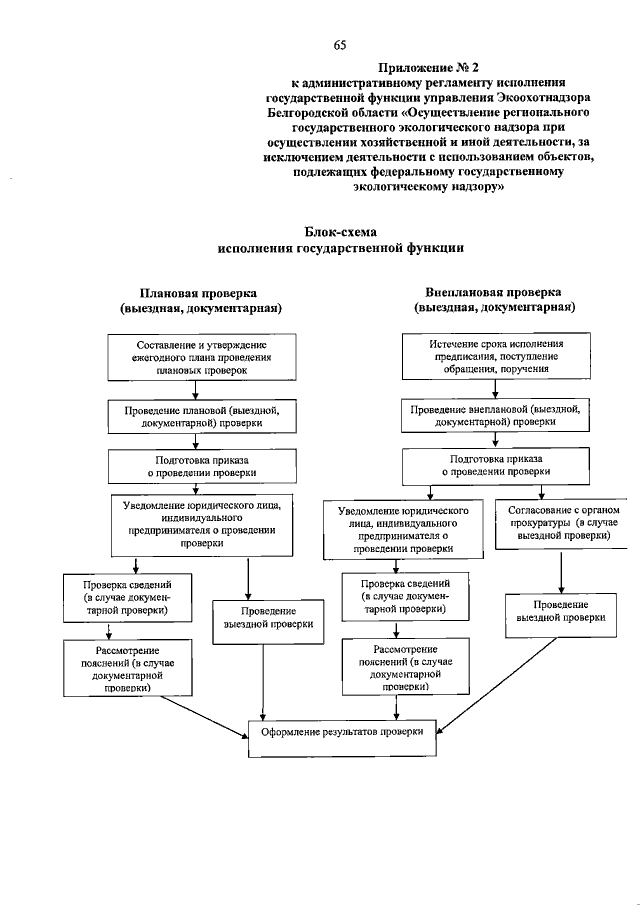 65

Приложение № 2
к административному регламенту исполнения государственной функции управления Экоохотнадзора Белгородской области «Осуществление регионального государственного экологического надзора при осуществлении хозяйственной и иной деятельности, за исключением деятельности с использованием объектов, подлежащих федеральному государственному экологическому надзору»

Блок-схема
исполнения государственной функции

Плановая проверка
(выездная, документарная)

Составление и утверждение ежегодного плана проведения плановых проверок

Проведение плановой (выездной, документарной) проверки

Подготовка приказа о проведении проверки

Уведомление юридического лица, индивидуального предпринимателя о проведении проверки

Проверка сведений (в случае документарной проверки)

Проведение выездной проверки

Рассмотрение пояснений (в случае документарной проверки)

Внеплановая проверка
(выездная, документарная)

Истечение срока исполнения предписания, поступление обращения, поручения

Проведение внеплановой (выездной, документарной) проверки

Подготовка приказа о проведении проверки

Уведомление юридического лица, индивидуального предпринимателя о проведении проверки

Согласование с органом прокуратуры (в случае выездной проверки)

Проверка сведений (в случае документарной проверки)

Проведение выездной проверки

Рассмотрение пояснений (в случае документарной проверки)

Оформление результатов проверки